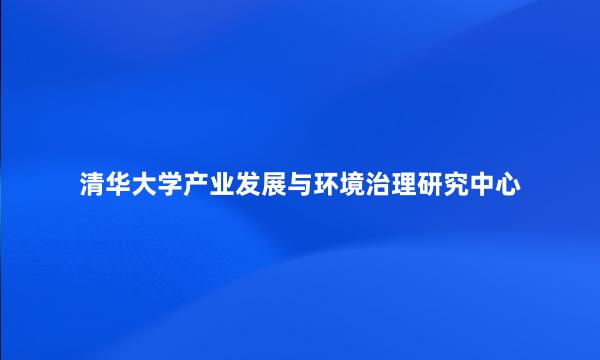 清华大学产业发展与环境治理研究中心